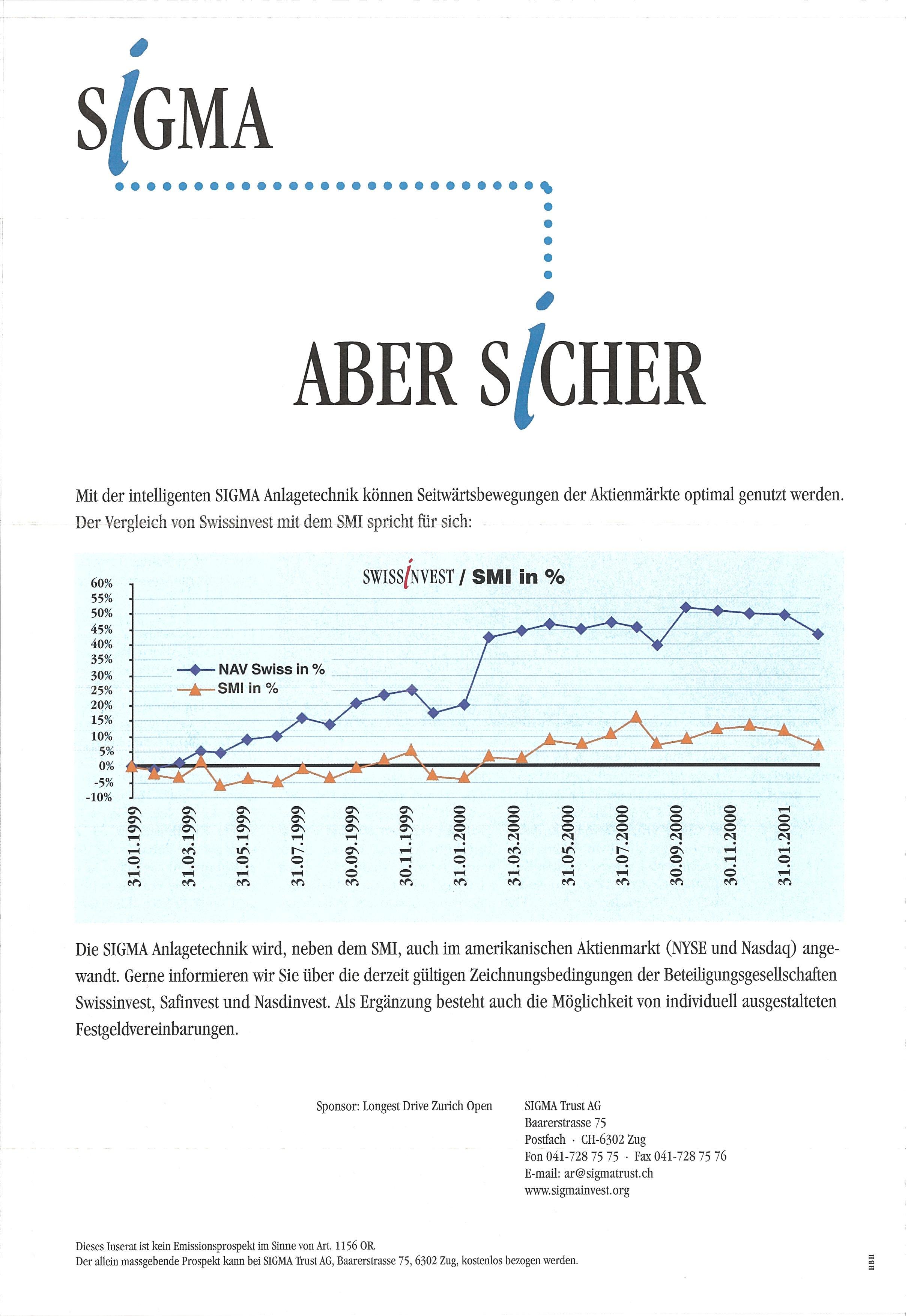 SIGMA

ABER SICHER

Mit der intelligenten SIGMA Anlagetechnik können Seitwärtsbewegungen der Aktienmärkte optimal genutzt werden. Der Vergleich von Swissinvest mit dem SMI spricht für sich:

SWISSINVEST / SMI in %

60%
55%
50%
45%
40%
35%
30%
25%
20%
15%
10%
5%
0%
-5%
-10%

NAV Swiss in %
SMI in %

31.01.1999
31.03.1999
31.05.1999
31.07.1999
30.09.1999
30.11.1999
31.01.2000
31.03.2000
31.05.2000
31.07.2000
30.09.2000
30.11.2000
31.01.2001

Die SIGMA Anlagetechnik wird, neben dem SMI, auch im amerikanischen Aktienmarkt (NYSE und Nasdaq) angewandt. Gerne informieren wir Sie über die derzeit gültigen Zeichnungsbedingungen der Beteiligungsgesellschaften Swissinvest, Safinvest und Nasdinvest. Als Ergänzung besteht auch die Möglichkeit von individuell ausgestalteten Festgeldvereinbarungen.

Sponsor: Longest Drive Zurich Open

SIGMA Trust AG
Baarerstrasse 75
Postfach · CH-6302 Zug
Fon 041-728 75 75 · Fax 041-728 75 76
E-mail: ar@sigmatrust.ch
www.sigmainvest.org

Dieses Inserat ist kein Emissionsprospekt im Sinne von Art. 1156 OR.
Der allein massgebende Prospekt kann bei SIGMA Trust AG, Baarerstrasse 75, 6302 Zug, kostenlos bezogen werden.

HBH